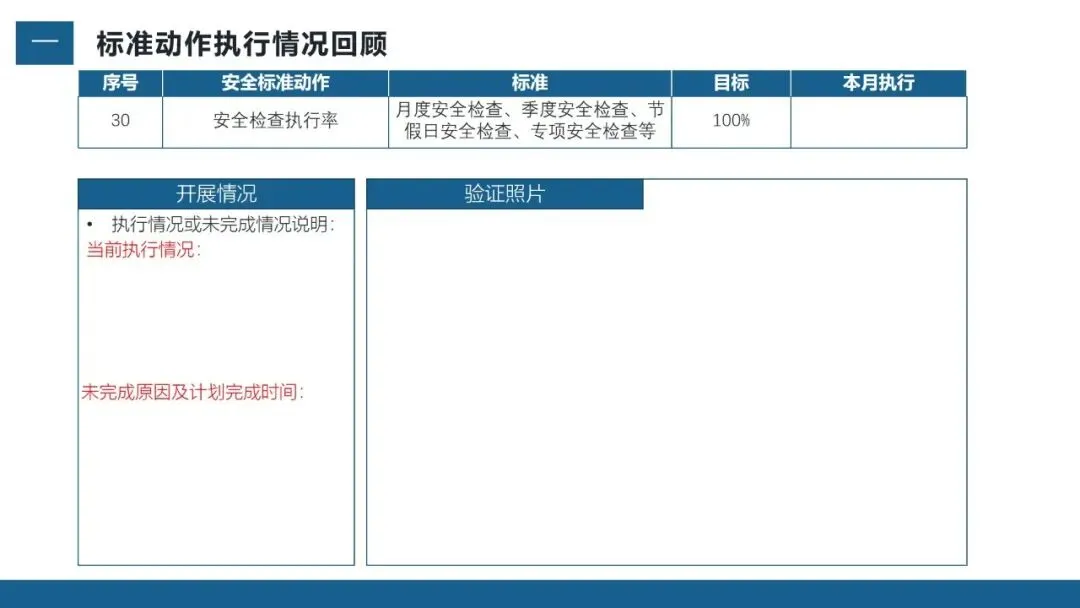 一 标准动作执行情况回顾

| 序号 | 安全标准动作 | 标准 | 目标 | 本月执行 |
|---|---|---|---|---|
| 30 | 安全检查执行率 | 月度安全检查、季度安全检查、节假日安全检查、专项安全检查等 | 100% | |

开展情况

• 执行情况或未完成情况说明：

当前执行情况：

未完成原因及计划完成时间：

验证照片